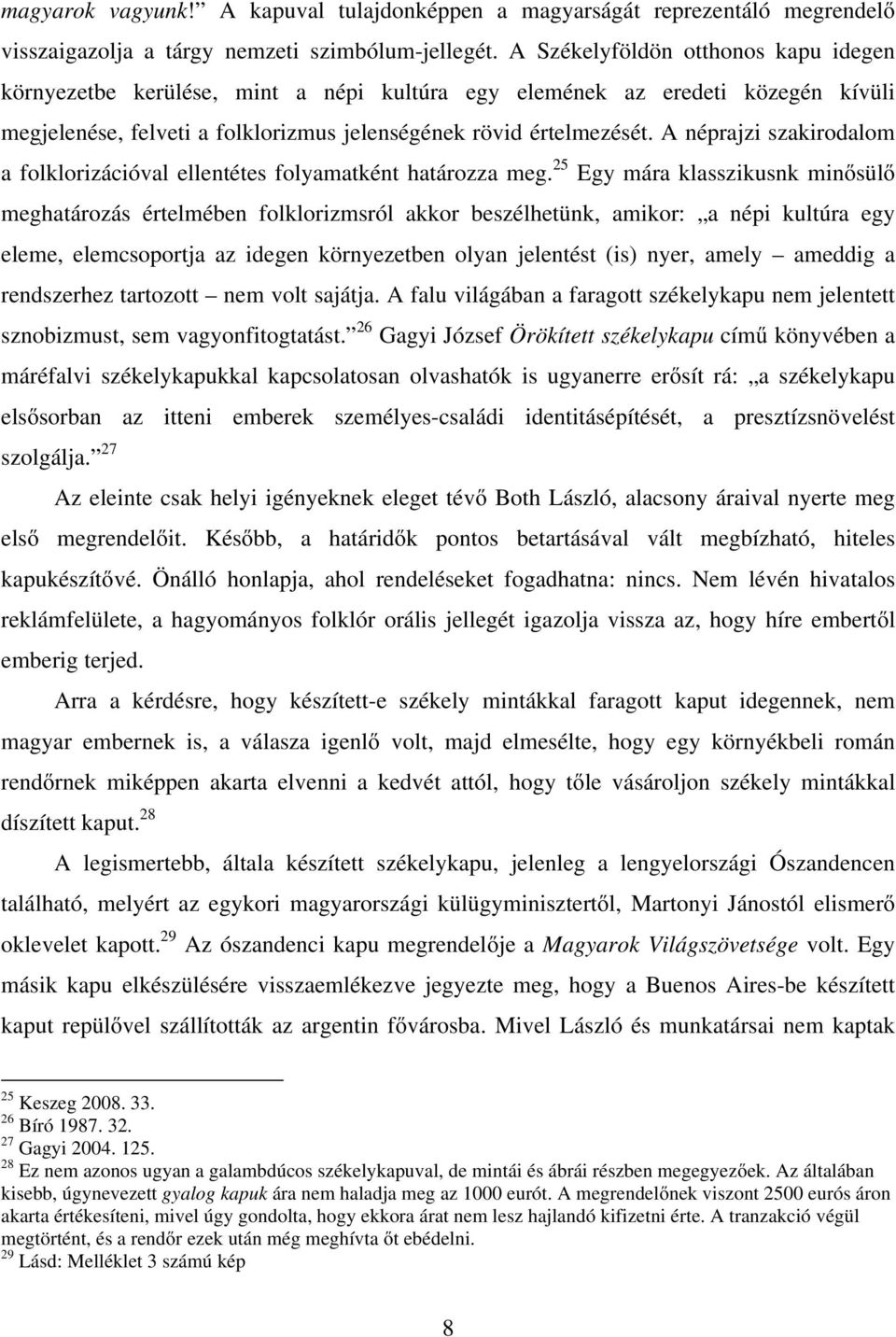 magyarok vagyunk!” A kapuval tulajdonképpen a magyarságát reprezentáló megrendelő visszaigazolja a tárgy nemzeti szimbólum-jellegét. A Székelyföldön otthonos kapu idegen környezetbe kerülése, mint a népi kultúra egy elemének az eredeti közegén kívüli megjelenése, felveti a folklorizmus jelenségének rövid értelmezését. A néprajzi szakirodalom a folklorizációval ellentétes folyamatként határozza meg.$^{25}$ Egy mára klasszikusnk minősülő meghatározás értelmében folklorizmsról akkor beszélhetünk, amikor: „a népi kultúra egy eleme, elemcsoportja az idegen környezetben olyan jelentést (is) nyer, amely – ameddig a rendszerhez tartozott – nem volt sajátja. A falu világában a faragott székelykapu nem jelentett sznobizmust, sem vagyonfitogtatást.”$^{26}$ Gagyi József Örökített székelykapu című könyvében a máréfalvi székelykapukkal kapcsolatosan olvashatók is ugyanerre erősít rá: „a székelykapu elsősorban az itteni emberek személyes-családi identitásépítését, a presztízsnövelést szolgálja.”$^{27}$

Az eleinte csak helyi igényeknek eleget tévő Both László, alacsony áraival nyerte meg első megrendelőit. Később, a határidők pontos betartásával vált megbízható, hiteles kapukészítővé. Önálló honlapja, ahol rendeléseket fogadhatna: nincs. Nem lévén hivatalos reklámfelülete, a hagyományos folklór orális jellegét igazolja vissza az, hogy híre embertől emberig terjed.

Arra a kérdésre, hogy készített-e székely mintákkal faragott kaput idegennek, nem magyar embernek is, a válasza igenlő volt, majd elmesélte, hogy egy környékbeli román rendőrnek miképpen akarta elvenni a kedvét attól, hogy tőle vásároljon székely mintákkal díszített kaput.$^{28}$

A legismertebb, általa készített székelykapu, jelenleg a lengyelországi Ószandencen található, melyért az egykori magyarországi külügyminisztertől, Martonyi Jánostól elismerő oklevelet kapott.$^{29}$ Az ószandenci kapu megrendelője a Magyarok Világszövetsége volt. Egy másik kapu elkészülésére visszaemlékezve jegyezte meg, hogy a Buenos Aires-be készített kaput repülővel szállították az argentin fővárosba. Mivel László és munkatársai nem kaptak

$^{25}$ Keszeg 2008. 33.
$^{26}$ Bíró 1987. 32.
$^{27}$ Gagyi 2004. 125.
$^{28}$ Ez nem azonos ugyan a galambdúcos székelykapuval, de mintái és ábrái részben megegyezőek. Az általában kisebb, úgynevezett gyalog kapuk ára nem haladja meg az 1000 eurót. A megrendelőnek viszont 2500 eurós áron akarta értékesíteni, mivel úgy gondolta, hogy ekkora árat nem lesz hajlandó kifizetni érte. A tranzakció végül megtörtént, és a rendőr ezek után még meghívta őt ebédelni.
$^{29}$ Lásd: Melléklet 3 számú kép

8